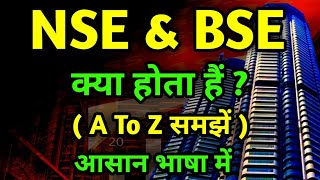 NSE & BSE
क्या होता हैं ?
( A To Z समझें )
20
आसान भाषा में